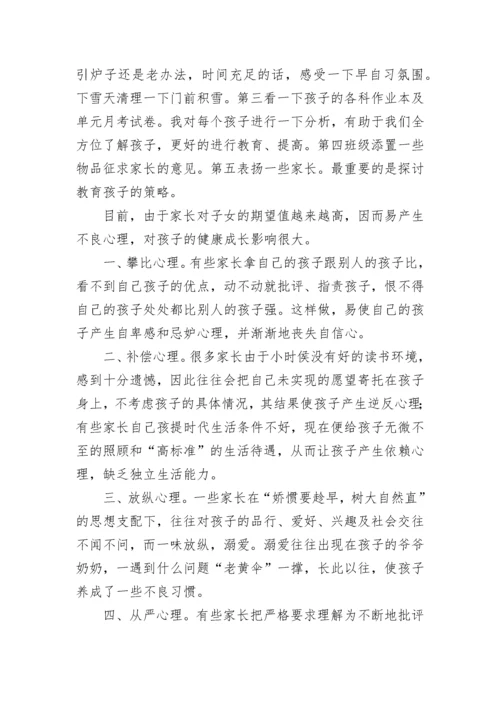 引炉子还是老办法，时间充足的话，感受一下早自习氛围。下雪天清理一下门前积雪。第三看一下孩子的各科作业本及单元月考试卷。我对每个孩子进行一下分析，有助于我们全方位了解孩子，更好的进行教育、提高。第四班级添置一些物品征求家长的意见。第五表扬一些家长。最重要的是探讨教育孩子的策略。

目前，由于家长对子女的期望值越来越高，因而易产生不良心理，对孩子的健康成长影响很大。

一、攀比心理。有些家长拿自己的孩子跟别人的孩子比，看不到自己孩子的优点，动不动就批评、指责孩子，恨不得自己的孩子处处都比别人的孩子强。这样做，易使自己的孩子产生自卑感和忌妒心理，并渐渐地丧失自信心。

二、补偿心理。很多家长由于小时侯没有好的读书环境，感到十分遗憾，因此往往会把自己未实现的愿望寄托在孩子身上，不考虑孩子的具体情况，其结果使孩子产生逆反心理；有些家长自己孩提时代生活条件不好，现在便给孩子无微不至的照顾和“高标准”的生活待遇，从而让孩子产生依赖心理，缺乏独立生活能力。

三、放纵心理。一些家长在“娇惯要趁早，树大自然直”的思想支配下，往往对孩子的品行、爱好、兴趣及社会交往不闻不问，而一味放纵，溺爱。溺爱往往出现在孩子的爷爷奶奶，一遇到什么问题“老黄伞”一撑，长此以往，使孩子养成了一些不良习惯。

四、从严心理。有些家长把严格要求理解为不断地批评